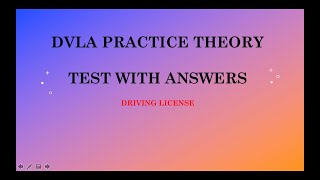 DVLA PRACTICE THEORY

TEST WITH ANSWERS

DRIVING LICENSE